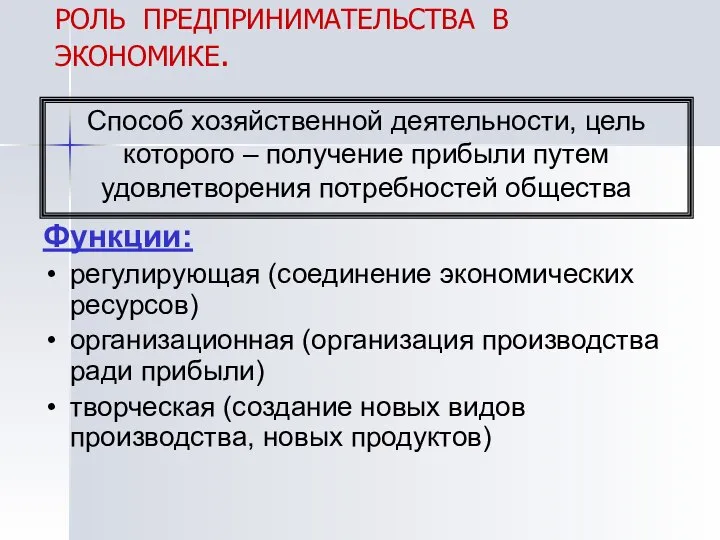 РОЛЬ ПРЕДПРИНИМАТЕЛЬСТВА В ЭКОНОМИКЕ.

Способ хозяйственной деятельности, цель которого – получение прибыли путем удовлетворения потребностей общества

Функции:

• регулирующая (соединение экономических ресурсов)
• организационная (организация производства ради прибыли)
• творческая (создание новых видов производства, новых продуктов)